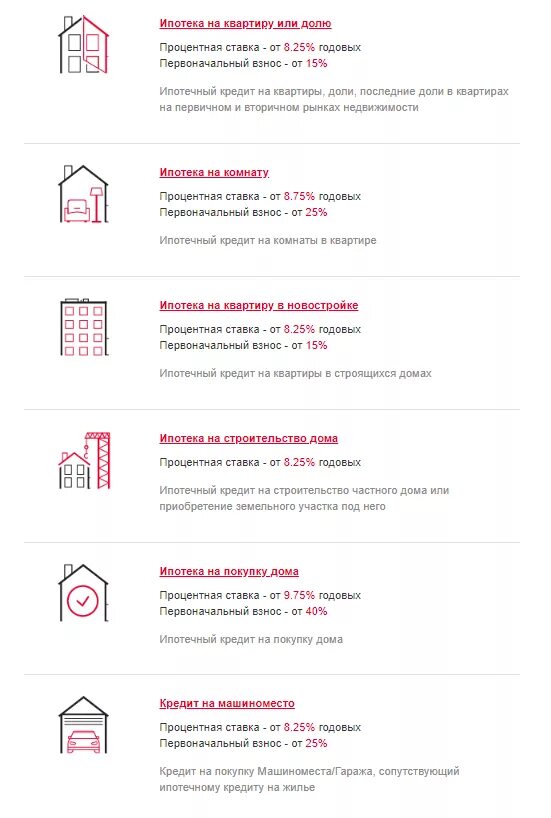 Ипотека на квартиру или долю

Процентная ставка - от 8.25% годовых
Первоначальный взнос - от 15%

Ипотечный кредит на квартиры, доли, последние доли в квартирах на первичном и вторичном рынках недвижимости

Ипотека на комнату

Процентная ставка - от 8.75% годовых
Первоначальный взнос - от 25%

Ипотечный кредит на комнаты в квартире

Ипотека на квартиру в новостройке

Процентная ставка - от 8.25% годовых
Первоначальный взнос - от 15%

Ипотечный кредит на квартиры в строящихся домах

Ипотека на строительство дома

Процентная ставка - от 8.25% годовых

Ипотечный кредит на строительство частного дома или приобретение земельного участка под него

Ипотека на покупку дома

Процентная ставка - от 9.75% годовых
Первоначальный взнос - от 40%

Ипотечный кредит на покупку дома

Кредит на машиноместо

Процентная ставка - от 8.25% годовых
Первоначальный взнос - от 25%

Кредит на покупку Машиноместа/Гаража, сопутствующий ипотечному кредиту на жилье